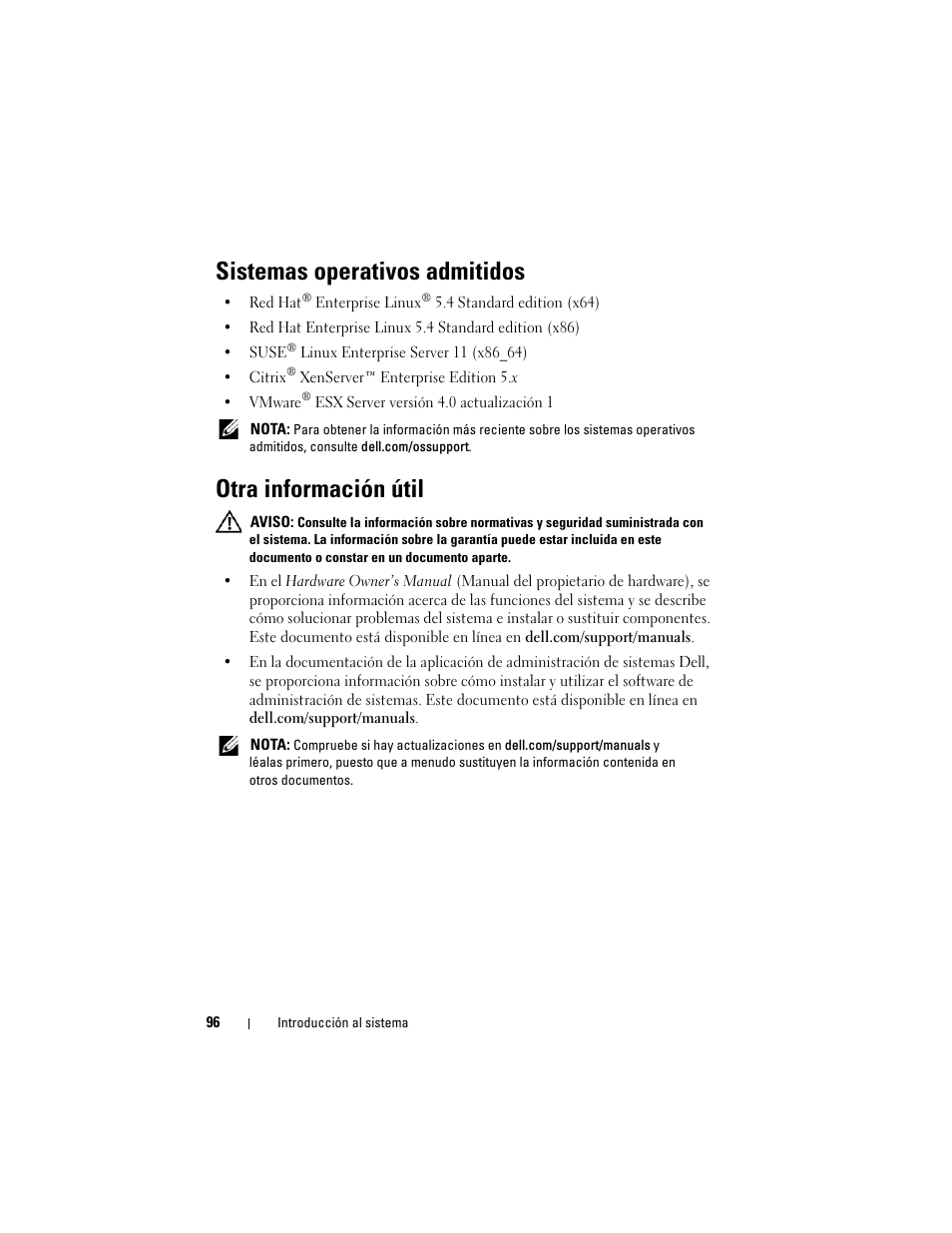 Sistemas operativos admitidos

• Red Hat® Enterprise Linux® 5.4 Standard edition (x64)
• Red Hat Enterprise Linux 5.4 Standard edition (x86)
• SUSE® Linux Enterprise Server 11 (x86_64)
• Citrix® XenServer™ Enterprise Edition 5.x
• VMware® ESX Server versión 4.0 actualización 1

NOTA: Para obtener la información más reciente sobre los sistemas operativos admitidos, consulte dell.com/ossupport.

Otra información útil

AVISO: Consulte la información sobre normativas y seguridad suministrada con el sistema. La información sobre la garantía puede estar incluida en este documento o constar en un documento aparte.

• En el Hardware Owner's Manual (Manual del propietario de hardware), se proporciona información acerca de las funciones del sistema y se describe cómo solucionar problemas del sistema e instalar o sustituir componentes. Este documento está disponible en línea en dell.com/support/manuals.

• En la documentación de la aplicación de administración de sistemas Dell, se proporciona información sobre cómo instalar y utilizar el software de administración de sistemas. Este documento está disponible en línea en dell.com/support/manuals.

NOTA: Compruebe si hay actualizaciones en dell.com/support/manuals y léalas primero, puesto que a menudo sustituyen la información contenida en otros documentos.

96 | Introducción al sistema